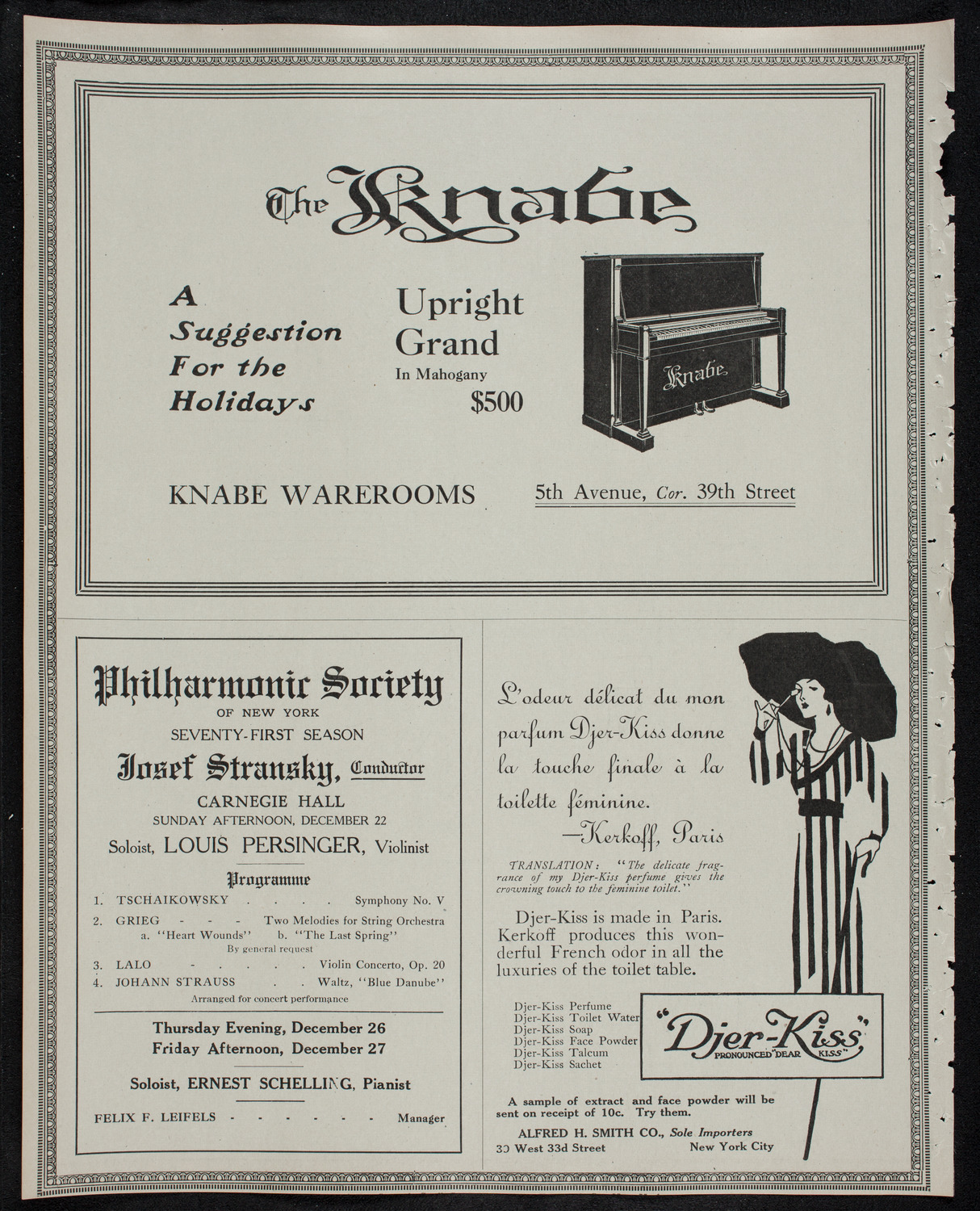 The Knabe

A Suggestion For the Holidays

Upright Grand
In Mahogany
$500

Knabe

KNABE WAREROOMS

5th Avenue, Cor. 39th Street

Philharmonic Society
OF NEW YORK
SEVENTY-FIRST SEASON
Josef Stransky, Conductor
CARNEGIE HALL
SUNDAY AFTERNOON, DECEMBER 22
Soloist, LOUIS PERSINGER, Violinist

Programme

1. TSCHAIKOWSKY . . . . Symphony No. V
2. GRIEG - - - Two Melodies for String Orchestra
a. "Heart Wounds" b. "The Last Spring"
By general request
3. LALO - . . . . Violin Concerto, Op. 20
4. JOHANN STRAUSS . . Waltz, "Blue Danube"
Arranged for concert performance

Thursday Evening, December 26
Friday Afternoon, December 27

Soloist, ERNEST SCHELLING, Pianist

FELIX F. LEIFELS - - - - - - Manager

L'odeur délicat du mon parfum Djer-Kiss donne la touche finale à la toilette féminine.
—Kerkoff, Paris

TRANSLATION: "The delicate fragrance of my Djer-Kiss perfume gives the crowning touch to the feminine toilet."

Djer-Kiss is made in Paris. Kerkoff produces this wonderful French odor in all the luxuries of the toilet table.

Djer-Kiss Perfume
Djer-Kiss Toilet Water
Djer-Kiss Soap
Djer-Kiss Face Powder
Djer-Kiss Talcum
Djer-Kiss Sachet

"Djer-Kiss"
PRONOUNCED "DEAR KISS"

A sample of extract and face powder will be sent on receipt of 10c. Try them.

ALFRED H. SMITH CO., Sole Importers
30 West 33d Street New York City